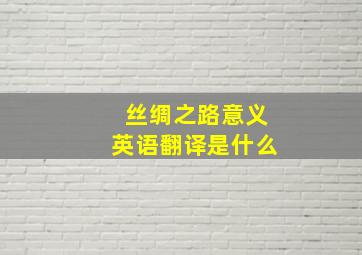 丝绸之路意义
英语翻译是什么